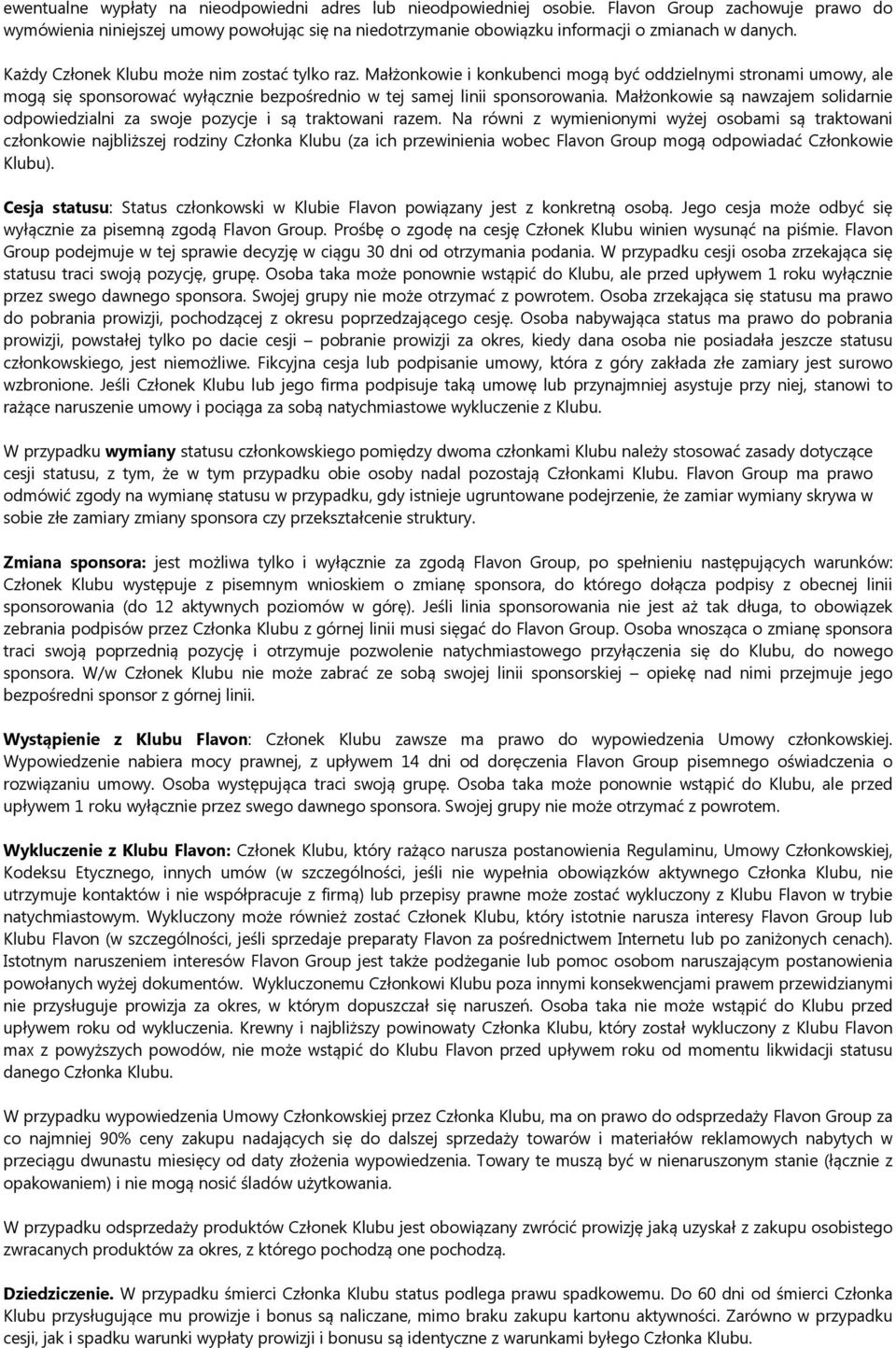 ewentualne wypłaty na nieodpowiedni adres lub nieodpowiedniej osobie. Flavon Group zachowuje prawo do wymówienia niniejszej umowy powołując się na niedotrzymanie obowiązku informacji o zmianach w danych.

Każdy Członek Klubu może nim zostać tylko raz. Małżonkowie i konkubenci mogą być oddzielnymi stronami umowy, ale mogą się sponsorować wyłącznie bezpośrednio w tej samej linii sponsorowania. Małżonkowie są nawzajem solidarnie odpowiedzialni za swoje pozycje i są traktowani razem. Na równi z wymienionymi wyżej osobami są traktowani członkowie najbliższej rodziny Członka Klubu (za ich przewinienia wobec Flavon Group mogą odpowiadać Członkowie Klubu).

Cesja statusu: Status członkowski w Klubie Flavon powiązany jest z konkretną osobą. Jego cesja może odbyć się wyłącznie za pisemną zgodą Flavon Group. Prośbę o zgodę na cesję Członek Klubu winien wysunąć na piśmie. Flavon Group podejmuje w tej sprawie decyzję w ciągu 30 dni od otrzymania podania. W przypadku cesji osoba zrzekająca się statusu traci swoją pozycję, grupę. Osoba taka może ponownie wstąpić do Klubu, ale przed upływem 1 roku wyłącznie przez swego dawnego sponsora. Swojej grupy nie może otrzymać z powrotem. Osoba zrzekająca się statusu ma prawo do pobrania prowizji, pochodzącej z okresu poprzedzającego cesję. Osoba nabywająca status ma prawo do pobrania prowizji, powstałej tylko po dacie cesji – pobranie prowizji za okres, kiedy dana osoba nie posiadała jeszcze statusu członkowskiego, jest niemożliwe. Fikcyjna cesja lub podpisanie umowy, która z góry zakłada złe zamiary jest surowo wzbronione. Jeśli Członek Klubu lub jego firma podpisuje taką umowę lub przynajmniej asystuje przy niej, stanowi to rażące naruszenie umowy i pociąga za sobą natychmiastowe wykluczenie z Klubu.

W przypadku wymiany statusu członkowskiego pomiędzy dwoma członkami Klubu należy stosować zasady dotyczące cesji statusu, z tym, że w tym przypadku obie osoby nadal pozostają Członkami Klubu. Flavon Group ma prawo odmówić zgody na wymianę statusu w przypadku, gdy istnieje ugruntowane podejrzenie, że zamiar wymiany skrywa w sobie złe zamiary zmiany sponsora czy przekształcenie struktury.

Zmiana sponsora: jest możliwa tylko i wyłącznie za zgodą Flavon Group, po spełnieniu następujących warunków: Członek Klubu występuje z pisemnym wnioskiem o zmianę sponsora, do którego dołącza podpisy z obecnej linii sponsorowania (do 12 aktywnych poziomów w górę). Jeśli linia sponsorowania nie jest aż tak długa, to obowiązek zebrania podpisów przez Członka Klubu z górnej linii musi sięgać do Flavon Group. Osoba wnosząca o zmianę sponsora traci swoją poprzednią pozycję i otrzymuje pozwolenie natychmiastowego przyłączenia się do Klubu, do nowego sponsora. W/w Członek Klubu nie może zabrać ze sobą swojej linii sponsorskiej – opiekę nad nimi przejmuje jego bezpośredni sponsor z górnej linii.

Wystąpienie z Klubu Flavon: Członek Klubu zawsze ma prawo do wypowiedzenia Umowy członkowskiej. Wypowiedzenie nabiera mocy prawnej, z upływem 14 dni od doręczenia Flavon Group pisemnego oświadczenia o rozwiązaniu umowy. Osoba występująca traci swoją grupę. Osoba taka może ponownie wstąpić do Klubu, ale przed upływem 1 roku wyłącznie przez swego dawnego sponsora. Swojej grupy nie może otrzymać z powrotem.

Wykluczenie z Klubu Flavon: Członek Klubu, który rażąco narusza postanowienia Regulaminu, Umowy Członkowskiej, Kodeksu Etycznego, innych umów (w szczególności, jeśli nie wypełnia obowiązków aktywnego Członka Klubu, nie utrzymuje kontaktów i nie współpracuje z firmą) lub przepisy prawne może zostać wykluczony z Klubu Flavon w trybie natychmiastowym. Wykluczony może również zostać Członek Klubu, który istotnie narusza interesy Flavon Group lub Klubu Flavon (w szczególności, jeśli sprzedaje preparaty Flavon za pośrednictwem Internetu lub po zaniżonych cenach). Istotnym naruszeniem interesów Flavon Group jest także podżeganie lub pomoc osobom naruszającym postanowienia powołanych wyżej dokumentów. Wykluczonemu Członkowi Klubu poza innymi konsekwencjami prawem przewidzianymi nie przysługuje prowizja za okres, w którym dopuszczał się naruszeń. Osoba taka nie może wstąpić do Klubu przed upływem roku od wykluczenia. Krewny i najbliższy powinowaty Członka Klubu, który został wykluczony z Klubu Flavon max z powyższych powodów, nie może wstąpić do Klubu Flavon przed upływem roku od momentu likwidacji statusu danego Członka Klubu.

W przypadku wypowiedzenia Umowy Członkowskiej przez Członka Klubu, ma on prawo do odsprzedaży Flavon Group za co najmniej 90% ceny zakupu nadających się do dalszej sprzedaży towarów i materiałów reklamowych nabytych w przeciągu dwunastu miesięcy od daty złożenia wypowiedzenia. Towary te muszą być w nienaruszonym stanie (łącznie z opakowaniem) i nie mogą nosić śladów użytkowania.

W przypadku odsprzedaży produktów Członek Klubu jest obowiązany zwrócić prowizję jaką uzyskał z zakupu osobistego zwracanych produktów za okres, z którego pochodzą one pochodzą.

Dziedziczenie. W przypadku śmierci Członka Klubu status podlega prawu spadkowemu. Do 60 dni od śmierci Członka Klubu przysługujące mu prowizje i bonus są naliczane, mimo braku zakupu kartonu aktywności. Zarówno w przypadku cesji, jak i spadku warunki wypłaty prowizji i bonusu są identyczne z warunkami byłego Członka Klubu.